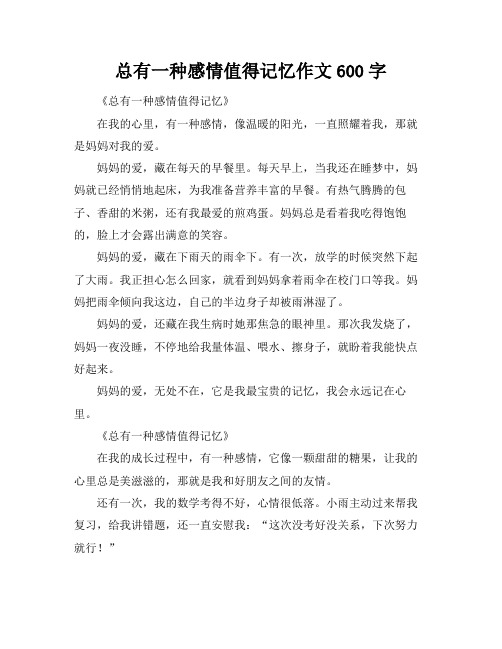 总有一种感情值得记忆作文600字

《总有一种感情值得记忆》

在我的心里，有一种感情，像温暖的阳光，一直照耀着我，那就是妈妈对我的爱。

妈妈的爱，藏在每天的早餐里。每天早上，当我还在睡梦中，妈妈就已经悄悄地起床，为我准备营养丰富的早餐。有热气腾腾的包子、香甜的米粥，还有我最爱的煎鸡蛋。妈妈总是看着我吃得饱饱的，脸上才会露出满意的笑容。

妈妈的爱，藏在下雨天的雨伞下。有一次，放学的时候突然下起了大雨。我正担心怎么回家，就看到妈妈拿着雨伞在校门口等我。妈妈把雨伞倾向我这边，自己的半边身子却被雨淋湿了。

妈妈的爱，还藏在我生病时她那焦急的眼神里。那次我发烧了，妈妈一夜没睡，不停地给我量体温、喂水、擦身子，就盼着我能快点好起来。

妈妈的爱，无处不在，它是我最宝贵的记忆，我会永远记在心里。

《总有一种感情值得记忆》

在我的成长过程中，有一种感情，它像一颗甜甜的糖果，让我的心里总是美滋滋的，那就是我和好朋友之间的友情。

还有一次，我的数学考得不好，心情很低落。小雨主动过来帮我复习，给我讲错题，还一直安慰我：“这次没考好没关系，下次努力就行！”